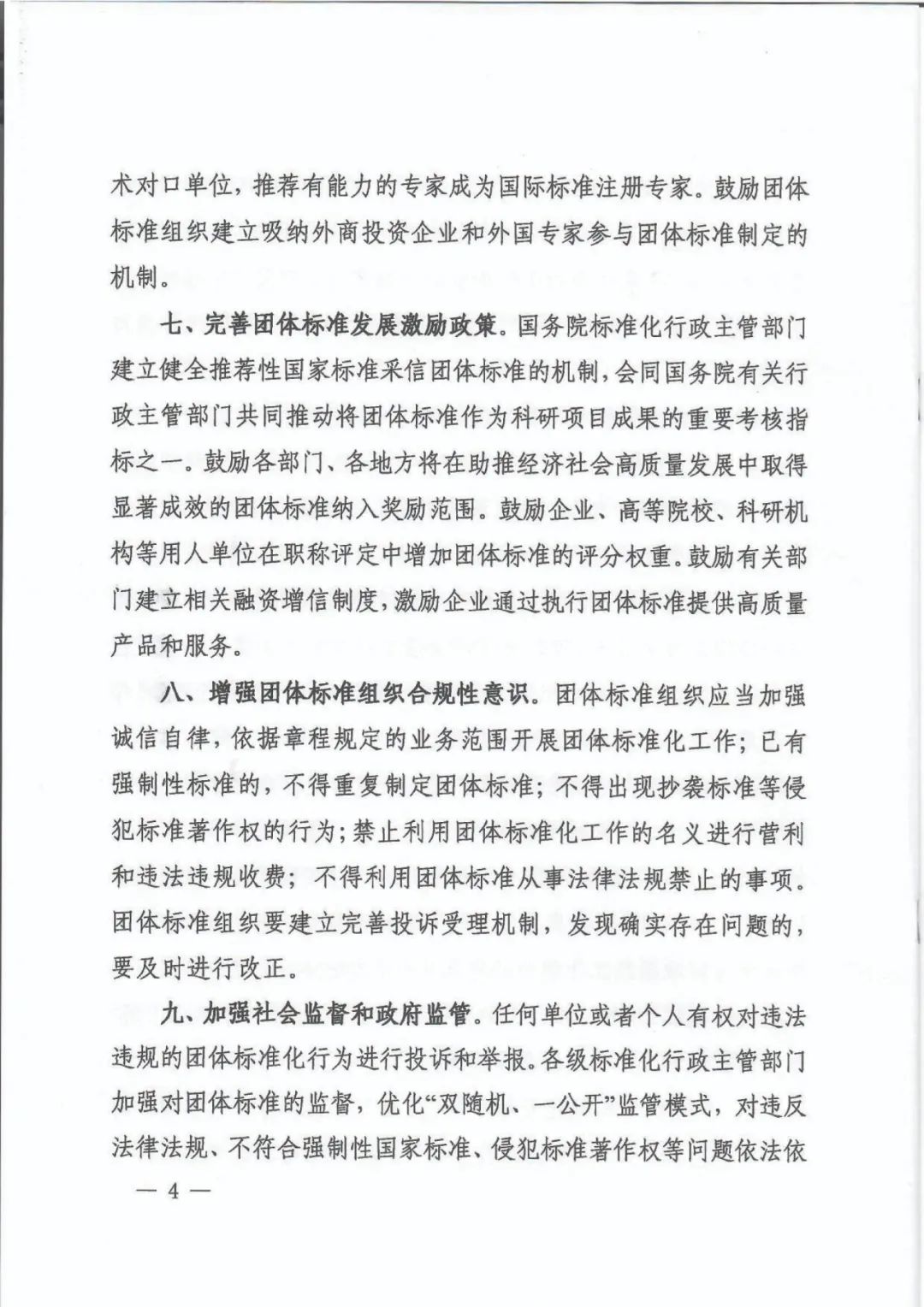 术对口单位，推荐有能力的专家成为国际标准注册专家。鼓励团体标准组织建立吸纳外商投资企业和外国专家参与团体标准制定的机制。

七、完善团体标准发展激励政策。国务院标准化行政主管部门建立健全推荐性国家标准采信团体标准的机制，会同国务院有关行政主管部门共同推动将团体标准作为科研项目成果的重要考核指标之一。鼓励各部门、各地方将在助推经济社会高质量发展中取得显著成效的团体标准纳入奖励范围。鼓励企业、高等院校、科研机构等用人单位在职称评定中增加团体标准的评分权重。鼓励有关部门建立相关融资增信制度，激励企业通过执行团体标准提供高质量产品和服务。

八、增强团体标准组织合规性意识。团体标准组织应当加强诚信自律，依据章程规定的业务范围开展团体标准化工作；已有强制性标准的，不得重复制定团体标准；不得出现抄袭标准等侵犯标准著作权的行为；禁止利用团体标准化工作的名义进行营利和违法违规收费；不得利用团体标准从事法律法规禁止的事项。团体标准组织要建立完善投诉受理机制，发现确实存在问题的，要及时进行改正。

九、加强社会监督和政府监管。任何单位或者个人有权对违法违规的团体标准化行为进行投诉和举报。各级标准化行政主管部门加强对团体标准的监督，优化“双随机、一公开”监管模式，对违反法律法规、不符合强制性国家标准、侵犯标准著作权等问题依法依

— 4 —